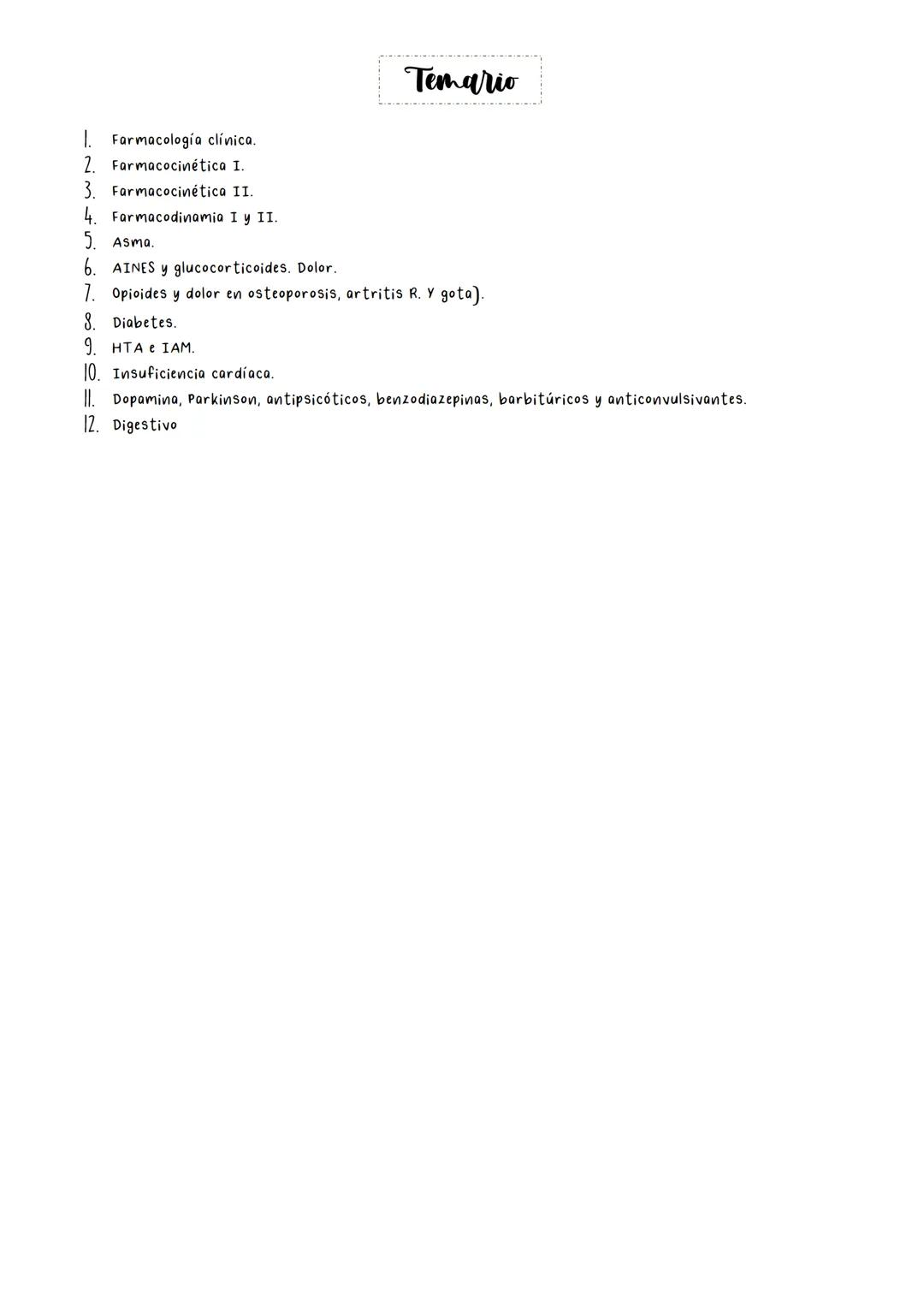 Temario

1. Farmacología clínica.
2. Farmacocinética I.
3. Farmacocinética II.
4. Farmacodinamia I y II.
5. Asma.
6. AINES y glucocorticoides. Dolor.
7. Opioides y dolor en osteoporosis, artritis R. Y gota).
8. Diabetes.
9. HTA e IAM.
10. Insuficiencia cardíaca.
11. Dopamina, Parkinson, antipsicóticos, benzodiazepinas, barbitúricos y anticonvulsivantes.
12. Digestivo